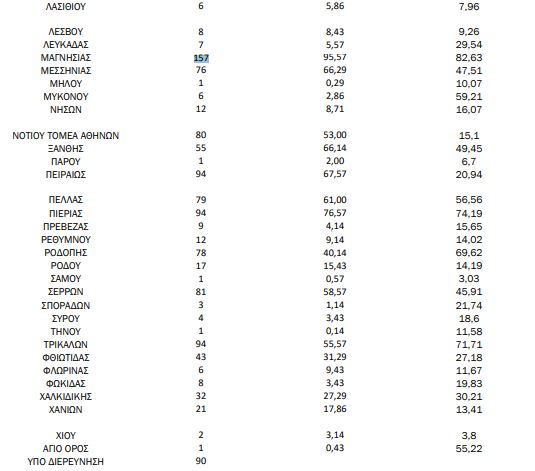 | | | | |
|---|---|---|---|
| ΛΑΣΙΘΙΟΥ | 6 | 5,86 | 7,96 |
| ΛΕΣΒΟΥ | 8 | 8,43 | 9,26 |
| ΛΕΥΚΑΔΑΣ | 7 | 5,57 | 29,54 |
| ΜΑΓΝΗΣΙΑΣ | 157 | 95,57 | 82,63 |
| ΜΕΣΣΗΝΙΑΣ | 76 | 66,29 | 47,51 |
| ΜΗΛΟΥ | 1 | 0,29 | 10,07 |
| ΜΥΚΟΝΟΥ | 6 | 2,86 | 59,21 |
| ΝΗΣΩΝ | 12 | 8,71 | 16,07 |
| ΝΟΤΙΟΥ ΤΟΜΕΑ ΑΘΗΝΩΝ | 80 | 53,00 | 15,1 |
| ΞΑΝΘΗΣ | 55 | 66,14 | 49,45 |
| ΠΑΡΟΥ | 1 | 2,00 | 6,7 |
| ΠΕΙΡΑΙΩΣ | 94 | 67,57 | 20,94 |
| ΠΕΛΛΑΣ | 79 | 61,00 | 56,56 |
| ΠΙΕΡΙΑΣ | 94 | 76,57 | 74,19 |
| ΠΡΕΒΕΖΑΣ | 9 | 4,14 | 15,65 |
| ΡΕΘΥΜΝΟΥ | 12 | 9,14 | 14,02 |
| ΡΟΔΟΠΗΣ | 78 | 40,14 | 69,62 |
| ΡΟΔΟΥ | 17 | 15,43 | 14,19 |
| ΣΑΜΟΥ | 1 | 0,57 | 3,03 |
| ΣΕΡΡΩΝ | 81 | 58,57 | 45,91 |
| ΣΠΟΡΑΔΩΝ | 3 | 1,14 | 21,74 |
| ΣΥΡΟΥ | 4 | 3,43 | 18,6 |
| ΤΗΝΟΥ | 1 | 0,14 | 11,58 |
| ΤΡΙΚΑΛΩΝ | 94 | 55,57 | 71,71 |
| ΦΘΙΩΤΙΔΑΣ | 43 | 31,29 | 27,18 |
| ΦΛΩΡΙΝΑΣ | 6 | 9,43 | 11,67 |
| ΦΩΚΙΔΑΣ | 8 | 3,43 | 19,83 |
| ΧΑΛΚΙΔΙΚΗΣ | 32 | 27,29 | 30,21 |
| ΧΑΝΙΩΝ | 21 | 17,86 | 13,41 |
| ΧΙΟΥ | 2 | 3,14 | 3,8 |
| ΑΓΙΟ ΟΡΟΣ | 1 | 0,43 | 55,22 |
| ΥΠΟ ΔΙΕΡΕΥΝΗΣΗ | 90 | | |